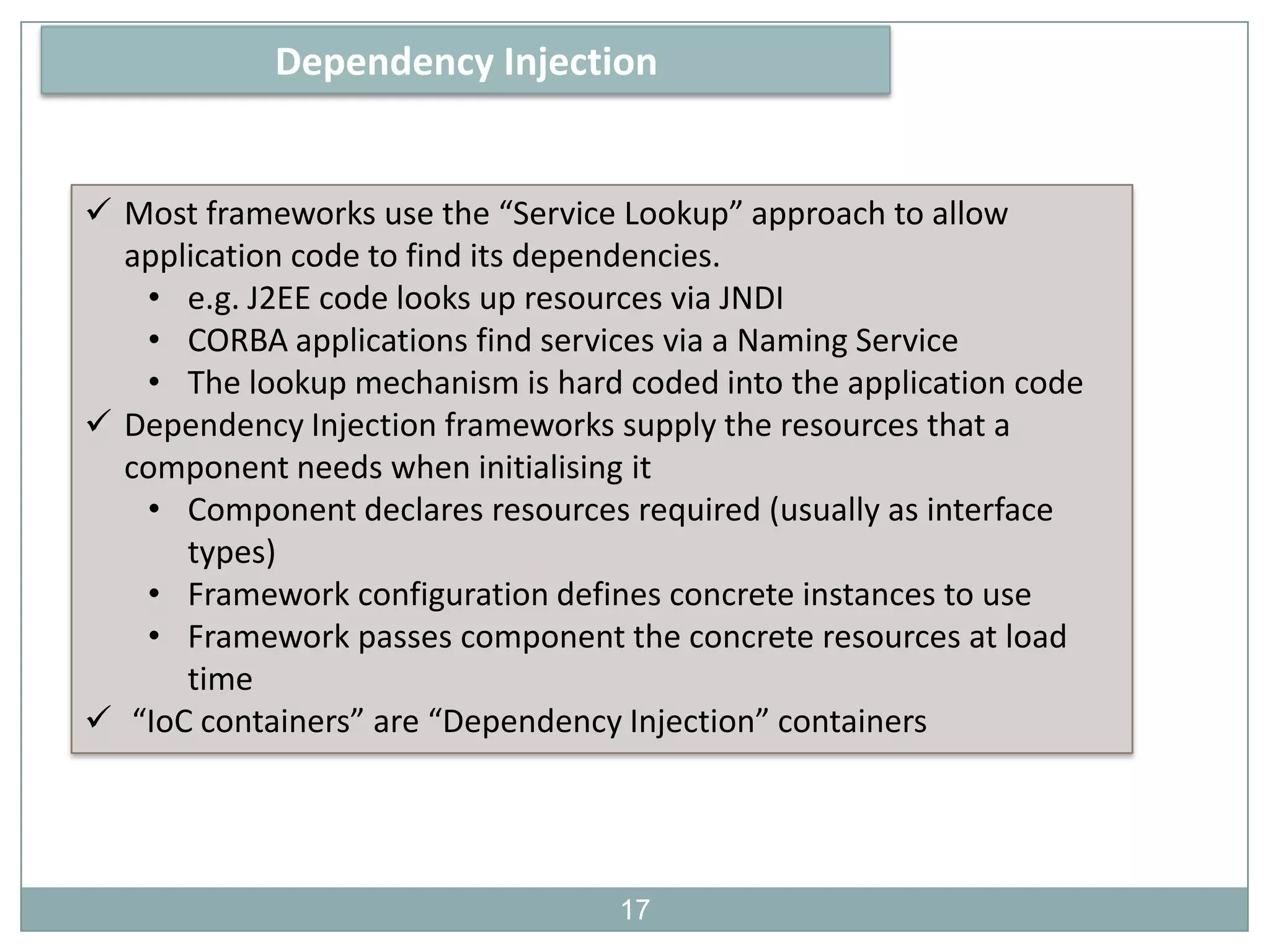 Dependency Injection

✓ Most frameworks use the “Service Lookup” approach to allow application code to find its dependencies.
• e.g. J2EE code looks up resources via JNDI
• CORBA applications find services via a Naming Service
• The lookup mechanism is hard coded into the application code
✓ Dependency Injection frameworks supply the resources that a component needs when initialising it
• Component declares resources required (usually as interface types)
• Framework configuration defines concrete instances to use
• Framework passes component the concrete resources at load time
✓ “IoC containers” are “Dependency Injection” containers

17